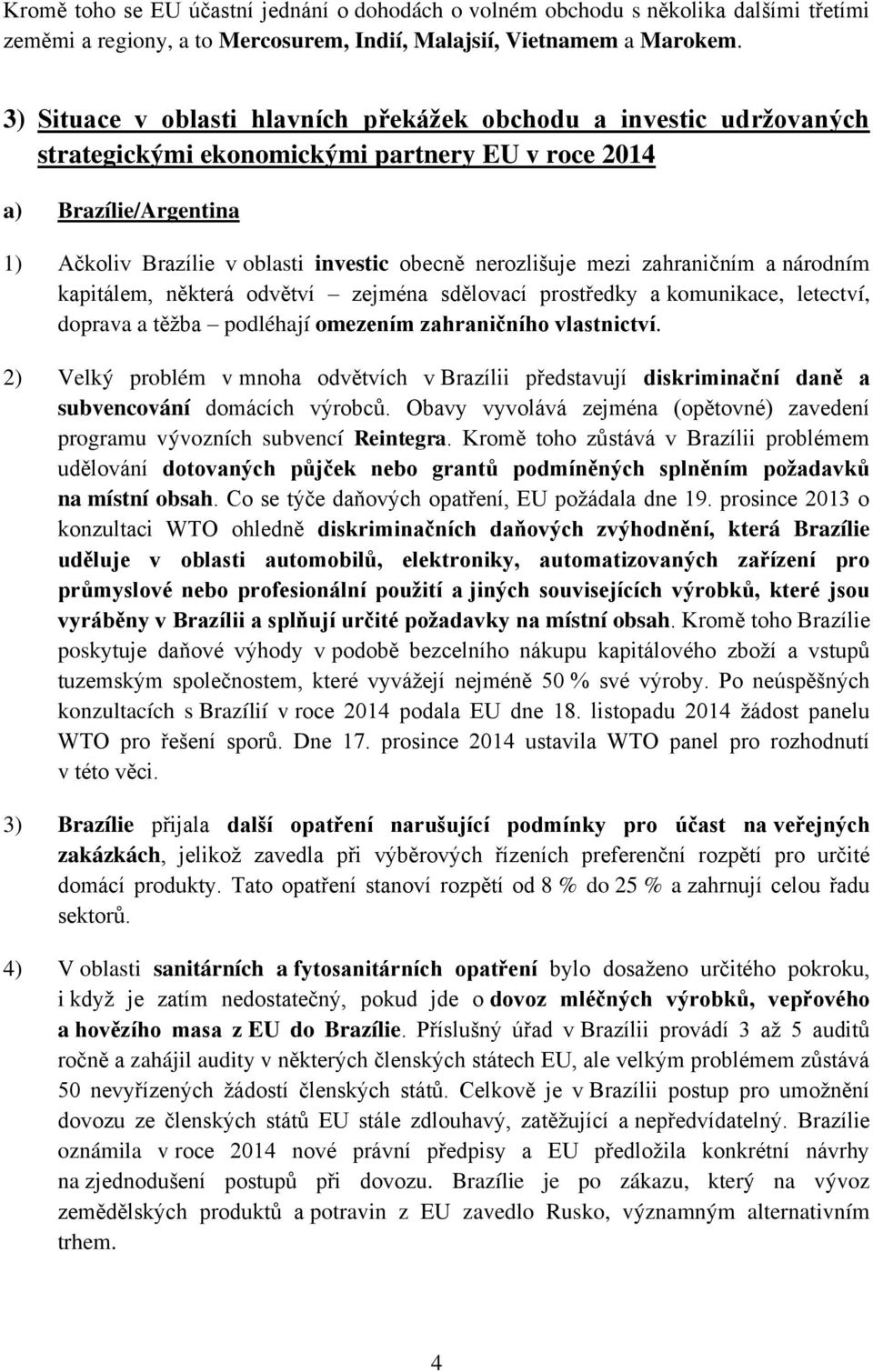 Kromě toho se EU účastní jednání o dohodách o volném obchodu s několika dalšími třetími zeměmi a regiony, a to Mercosurem, Indií, Malajsií, Vietnamem a Marokem.

3) Situace v oblasti hlavních překážek obchodu a investic udržovaných strategickými ekonomickými partnery EU v roce 2014

a) Brazílie/Argentina

1) Ačkoliv Brazílie v oblasti investic obecně nerozlišuje mezi zahraničním a národním kapitálem, některá odvětví – zejména sdělovací prostředky a komunikace, letectví, doprava a těžba – podléhají omezením zahraničního vlastnictví.

2) Velký problém v mnoha odvětvích v Brazílii představují diskriminační daně a subvencování domácích výrobců. Obavy vyvolává zejména (opětovné) zavedení programu vývozních subvencí Reintegra. Kromě toho zůstává v Brazílii problémem udělování dotovaných půjček nebo grantů podmíněných splněním požadavků na místní obsah. Co se týče daňových opatření, EU požádala dne 19. prosince 2013 o konzultaci WTO ohledně diskriminačních daňových zvýhodnění, která Brazílie uděluje v oblasti automobilů, elektroniky, automatizovaných zařízení pro průmyslové nebo profesionální použití a jiných souvisejících výrobků, které jsou vyráběny v Brazílii a splňují určité požadavky na místní obsah. Kromě toho Brazílie poskytuje daňové výhody v podobě bezcelního nákupu kapitálového zboží a vstupů tuzemským společnostem, které vyvážejí nejméně 50 % své výroby. Po neúspěšných konzultacích s Brazílií v roce 2014 podala EU dne 18. listopadu 2014 žádost panelu WTO pro řešení sporů. Dne 17. prosince 2014 ustavila WTO panel pro rozhodnutí v této věci.

3) Brazílie přijala další opatření narušující podmínky pro účast na veřejných zakázkách, jelikož zavedla při výběrových řízeních preferenční rozpětí pro určité domácí produkty. Tato opatření stanoví rozpětí od 8 % do 25 % a zahrnují celou řadu sektorů.

4) V oblasti sanitárních a fytosanitárních opatření bylo dosaženo určitého pokroku, i když je zatím nedostatečný, pokud jde o dovoz mléčných výrobků, vepřového a hovězího masa z EU do Brazílie. Příslušný úřad v Brazílii provádí 3 až 5 auditů ročně a zahájil audity v některých členských státech EU, ale velkým problémem zůstává 50 nevyřízených žádostí členských států. Celkově je v Brazílii postup pro umožnění dovozu ze členských států EU stále zdlouhavý, zatěžující a nepředvídatelný. Brazílie oznámila v roce 2014 nové právní předpisy a EU předložila konkrétní návrhy na zjednodušení postupů při dovozu. Brazílie je po zákazu, který na vývoz zemědělských produktů a potravin z EU zavedlo Rusko, významným alternativním trhem.

4